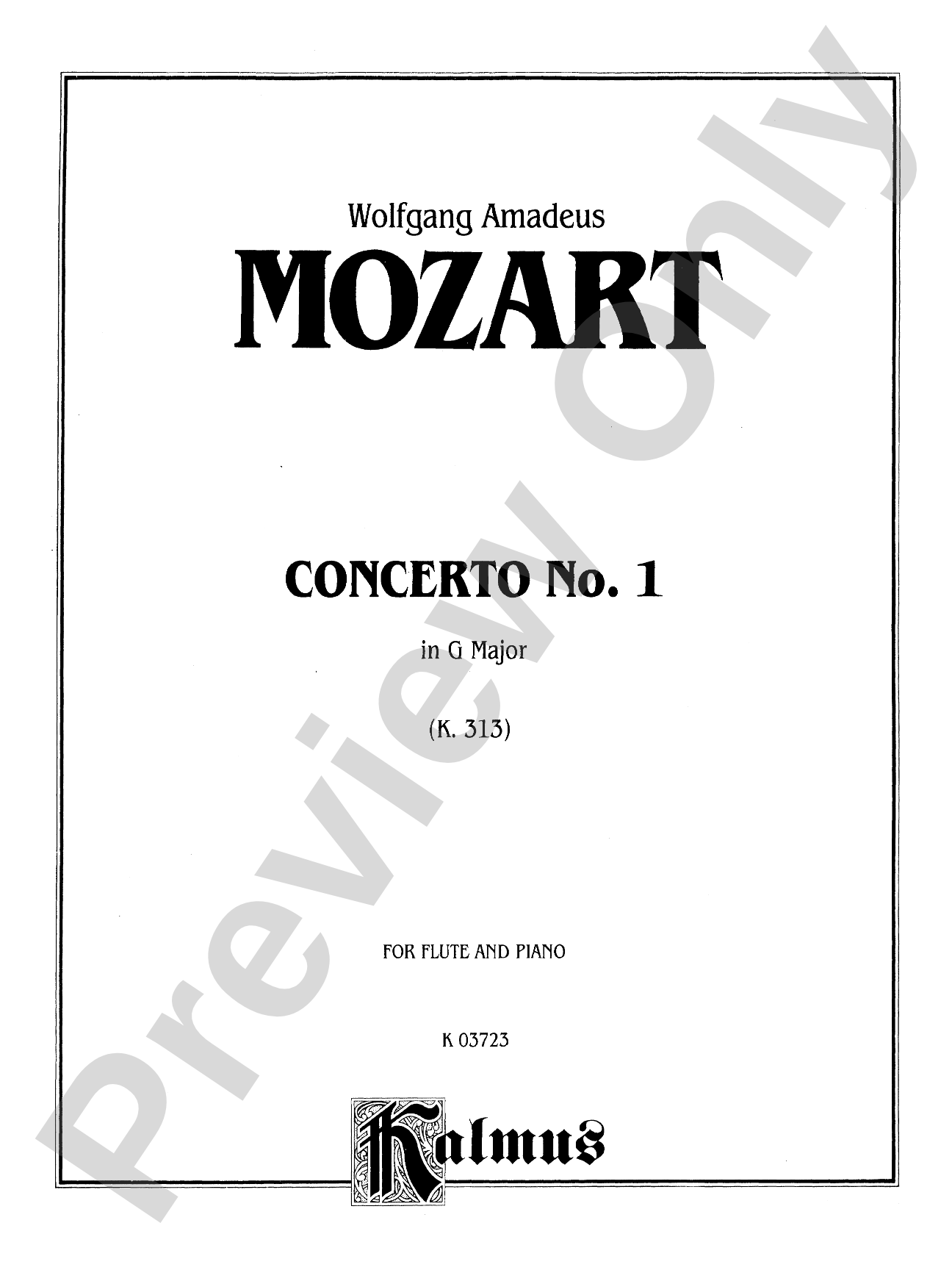 Wolfgang Amadeus
MOZART

CONCERTO No. 1

in G Major

(K. 313)

FOR FLUTE AND PIANO

K 03723

Kalmus

Preview Only